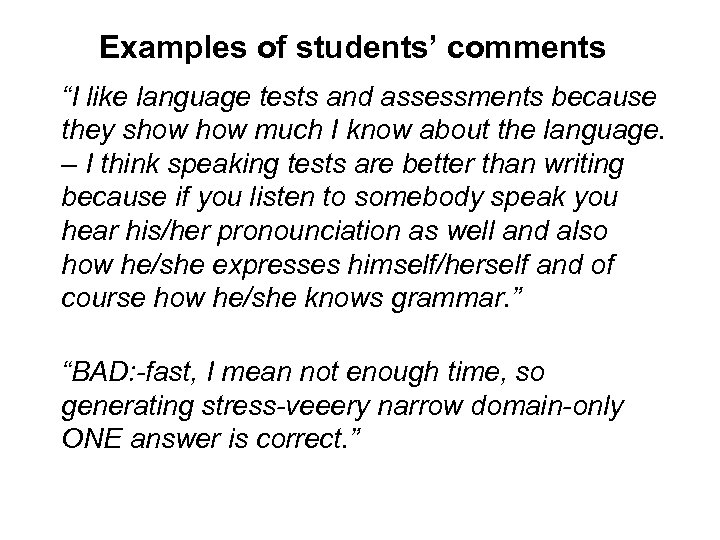 Examples of students' comments

"I like language tests and assessments because they show how much I know about the language. – I think speaking tests are better than writing because if you listen to somebody speak you hear his/her pronounciation as well and also how he/she expresses himself/herself and of course how he/she knows grammar."

"BAD:-fast, I mean not enough time, so generating stress-veeery narrow domain-only ONE answer is correct."